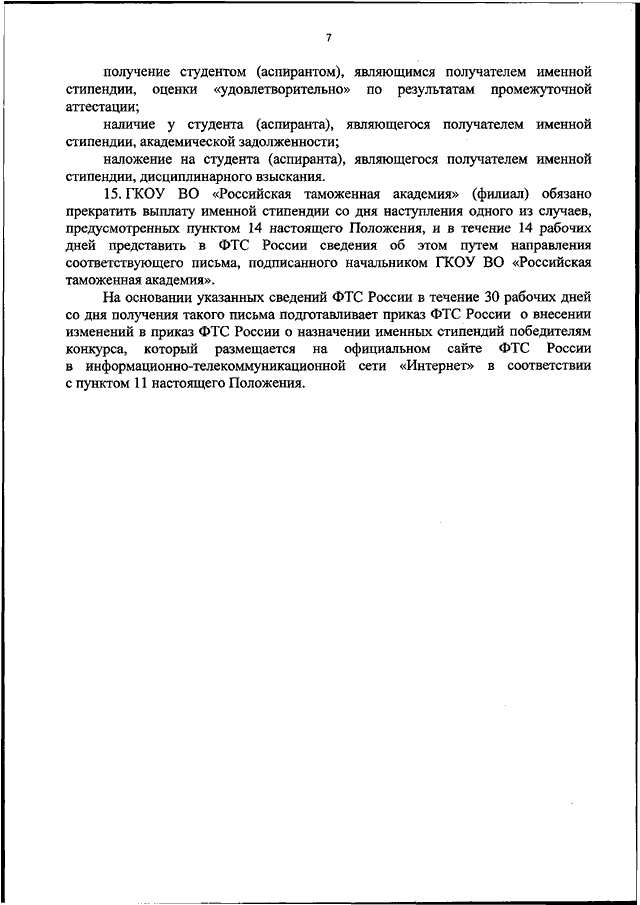 7

получение студентом (аспирантом), являющимся получателем именной стипендии, оценки «удовлетворительно» по результатам промежуточной аттестации;

наличие у студента (аспиранта), являющегося получателем именной стипендии, академической задолженности;

наложение на студента (аспиранта), являющегося получателем именной стипендии, дисциплинарного взыскания.

15. ГКОУ ВО «Российская таможенная академия» (филиал) обязано прекратить выплату именной стипендии со дня наступления одного из случаев, предусмотренных пунктом 14 настоящего Положения, и в течение 14 рабочих дней представить в ФТС России сведения об этом путем направления соответствующего письма, подписанного начальником ГКОУ ВО «Российская таможенная академия».

На основании указанных сведений ФТС России в течение 30 рабочих дней со дня получения такого письма подготавливает приказ ФТС России о внесении изменений в приказ ФТС России о назначении именных стипендий победителям конкурса, который размещается на официальном сайте ФТС России в информационно-телекоммуникационной сети «Интернет» в соответствии с пунктом 11 настоящего Положения.